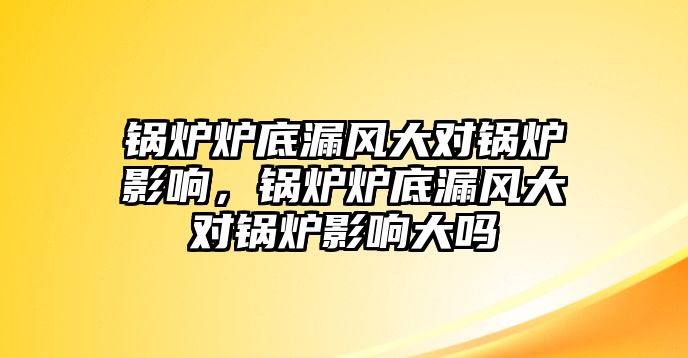 锅炉炉底漏风大对锅炉影响，锅炉炉底漏风大对锅炉影响大吗